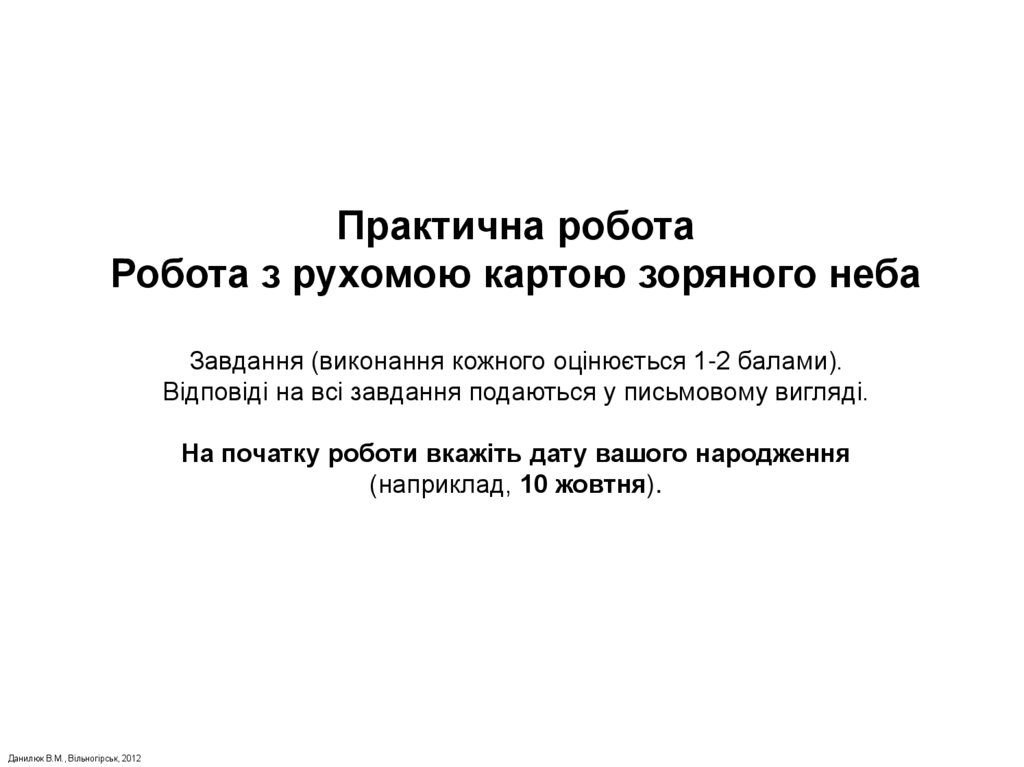 Практична робота
Робота з рухомою картою зоряного неба

Завдання (виконання кожного оцінюється 1-2 балами).
Відповіді на всі завдання подаються у письмовому вигляді.

На початку роботи вкажіть дату вашого народження
(наприклад, 10 жовтня).

Данилюк В.М., Вільногірськ, 2012